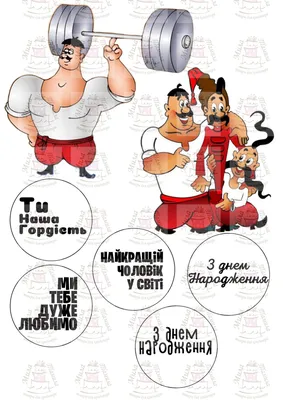 Ти
Наша
Гордість

НАЙКРАЩІЙ
ЧОЛОВІК
У СВІТІ

З днем
Народження

МИ
ТЕБЕ
ДУЖЕ
ЛЮБИМО

З днем
народження